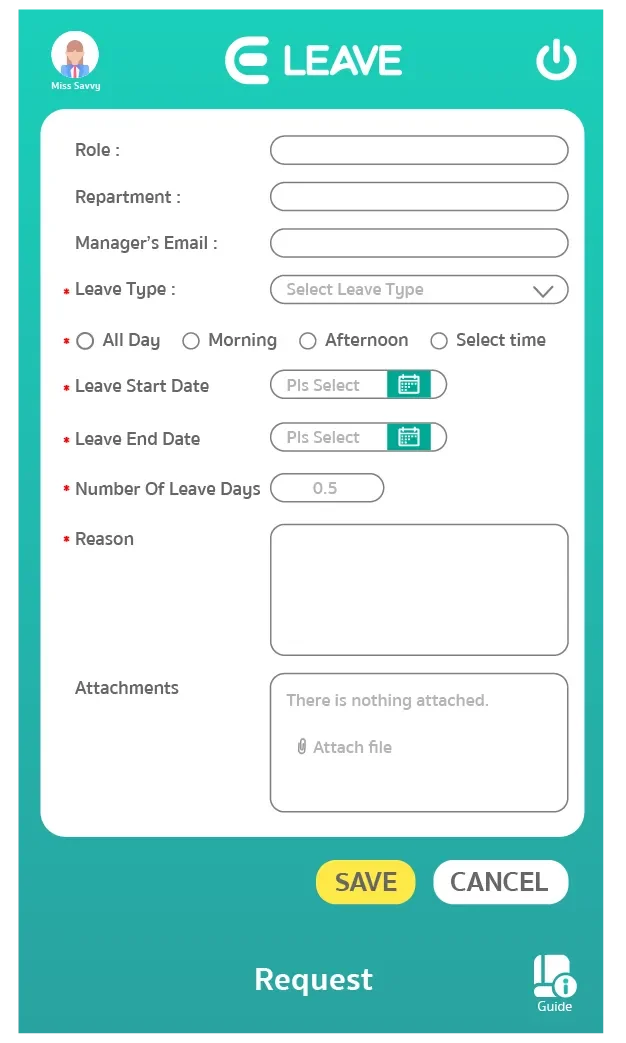 Miss Savvy

LEAVE

Role :

Repartment :

Manager's Email :

* Leave Type : Select Leave Type

* All Day Morning Afternoon Select time

* Leave Start Date Pls Select

* Leave End Date Pls Select

* Number Of Leave Days 0.5

* Reason

Attachments There is nothing attached.

Attach file

SAVE CANCEL

Request

Guide